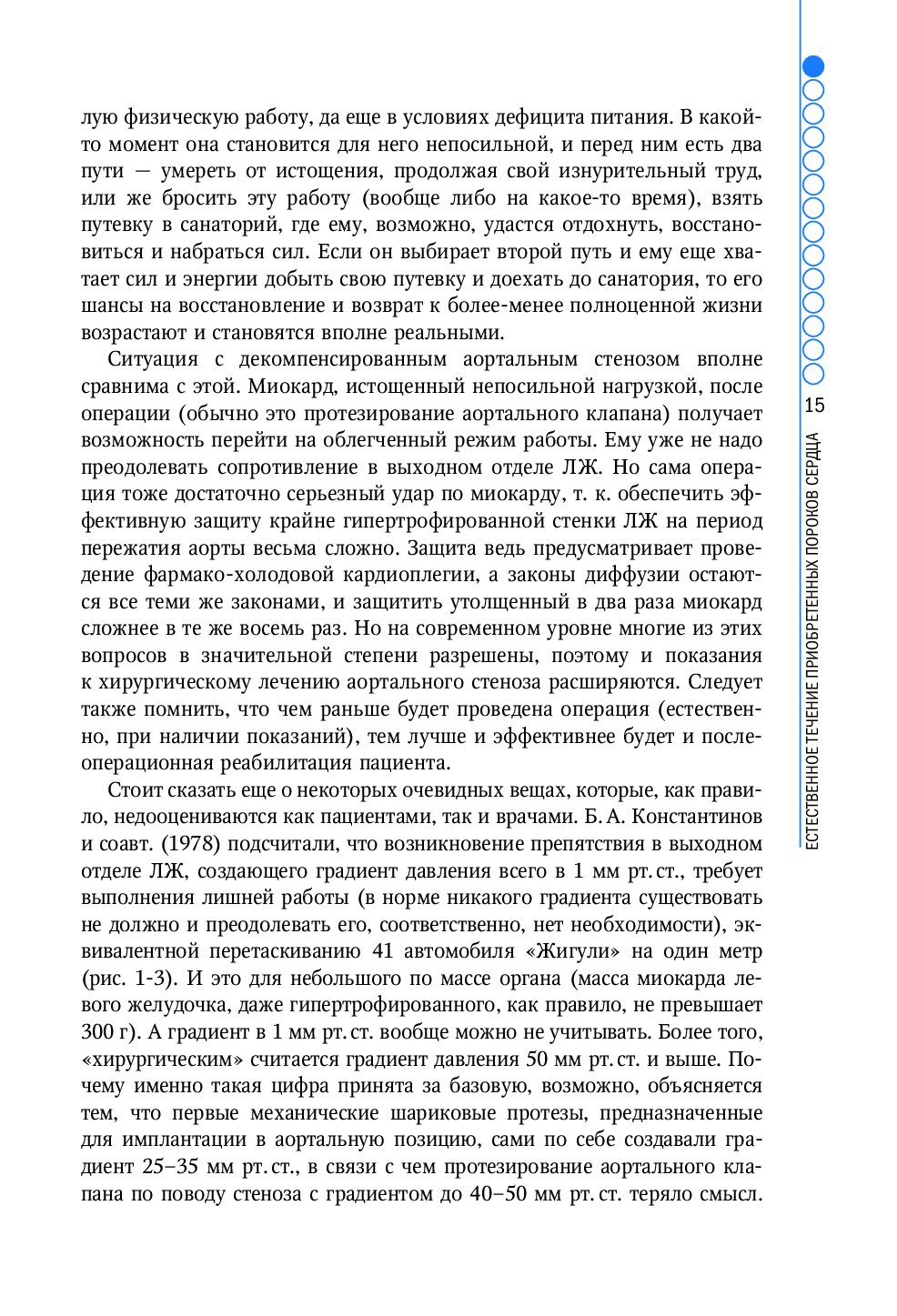 лую физическую работу, да еще в условиях дефицита питания. В какой-то момент она становится для него непосильной, и перед ним есть два пути — умереть от истощения, продолжая свой изнурительный труд, или же бросить эту работу (вообще либо на какое-то время), взять путевку в санаторий, где ему, возможно, удастся отдохнуть, восстановиться и набраться сил. Если он выбирает второй путь и ему еще хватает сил и энергии добыть свою путевку и доехать до санатория, то его шансы на восстановление и возврат к более-менее полноценной жизни возрастают и становятся вполне реальными.

Ситуация с декомпенсированным аортальным стенозом вполне сравнима с этой. Миокард, истощенный непосильной нагрузкой, после операции (обычно это протезирование аортального клапана) получает возможность перейти на облегченный режим работы. Ему уже не надо преодолевать сопротивление в выходном отделе ЛЖ. Но сама операция тоже достаточно серьезный удар по миокарду, т. к. обеспечить эффективную защиту крайне гипертрофированной стенки ЛЖ на период пережатия аорты весьма сложно. Защита ведь предусматривает проведение фармако-холодовой кардиоплегии, а законы диффузии остаются все теми же законами, и защитить утолщенный в два раза миокард сложнее в те же восемь раз. Но на современном уровне многие из этих вопросов в значительной степени разрешены, поэтому и показания к хирургическому лечению аортального стеноза расширяются. Следует также помнить, что чем раньше будет проведена операция (естественно, при наличии показаний), тем лучше и эффективнее будет и послеоперационная реабилитация пациента.

Стоит сказать еще о некоторых очевидных вещах, которые, как правило, недооцениваются как пациентами, так и врачами. Б. А. Константинов и соавт. (1978) подсчитали, что возникновение препятствия в выходном отделе ЛЖ, создающего градиент давления всего в 1 мм рт. ст., требует выполнения лишней работы (в норме никакого градиента существовать не должно и преодолевать его, соответственно, нет необходимости), эквивалентной перетаскиванию 41 автомобиля «Жигули» на один метр (рис. 1-3). И это для небольшого по массе органа (масса миокарда левого желудочка, даже гипертрофированного, как правило, не превышает 300 г). А градиент в 1 мм рт. ст. вообще можно не учитывать. Более того, «хирургическим» считается градиент давления 50 мм рт. ст. и выше. Почему именно такая цифра принята за базовую, возможно, объясняется тем, что первые механические шариковые протезы, предназначенные для имплантации в аортальную позицию, сами по себе создавали градиент 25–35 мм рт. ст., в связи с чем протезирование аортального клапана по поводу стеноза с градиентом до 40–50 мм рт. ст. теряло смысл.

15

ЕСТЕСТВЕННОЕ ТЕЧЕНИЕ ПРИОБРЕТЕННЫХ ПОРОКОВ СЕРДЦА